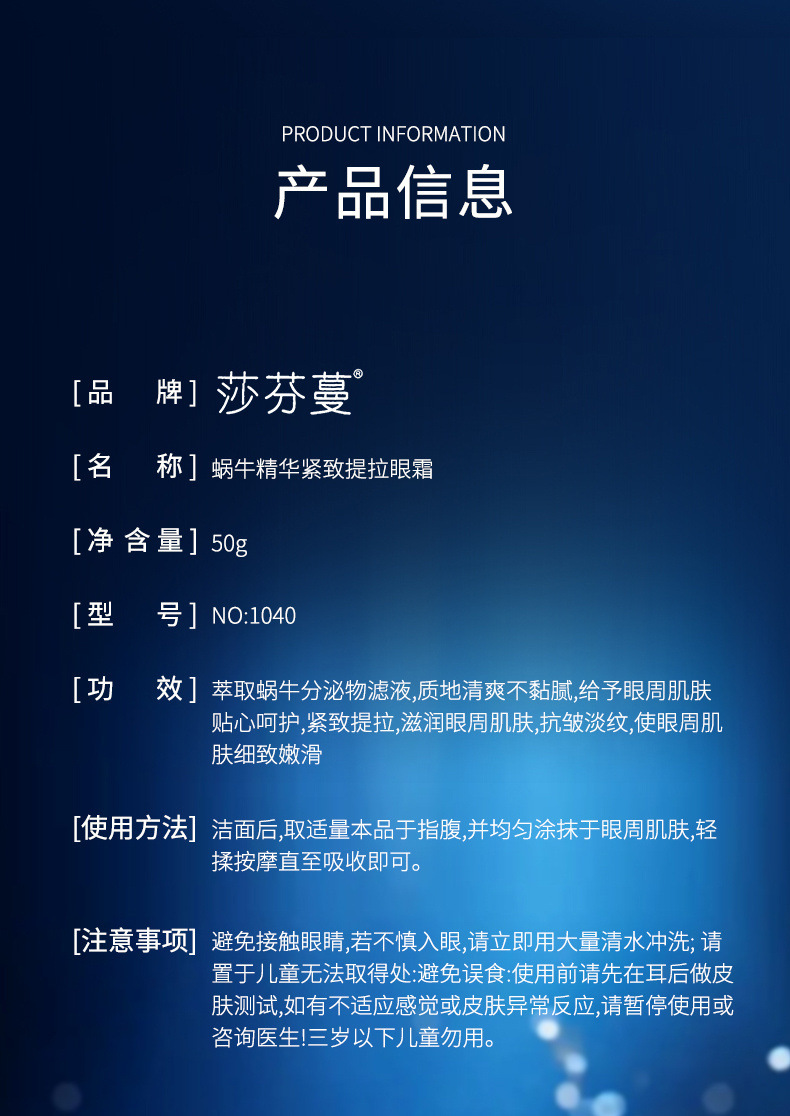 PRODUCT INFORMATION
产品信息

[品　牌] 莎芬蔓®

[名　称] 蜗牛精华紧致提拉眼霜

[净含量] 50g

[型　号] NO:1040

[功　效] 萃取蜗牛分泌物滤液,质地清爽不黏腻,给予眼周肌肤贴心呵护,紧致提拉,滋润眼周肌肤,抗皱淡纹,使眼周肌肤细致嫩滑

[使用方法] 洁面后,取适量本品于指腹,并均匀涂抹于眼周肌肤,轻揉按摩直至吸收即可。

[注意事项] 避免接触眼睛,若不慎入眼,请立即用大量清水冲洗; 请置于儿童无法取得处:避免误食:使用前请先在耳后做皮肤测试,如有不适应感觉或皮肤异常反应,请暂停使用或咨询医生!三岁以下儿童勿用。